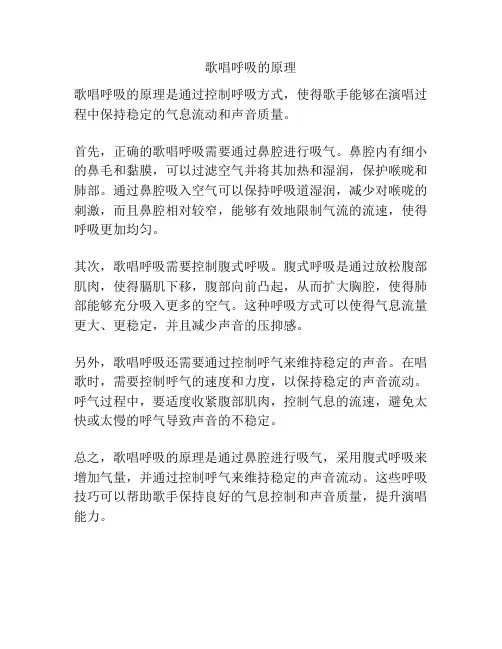 歌唱呼吸的原理

歌唱呼吸的原理是通过控制呼吸方式，使得歌手能够在演唱过程中保持稳定的气息流动和声音质量。

首先，正确的歌唱呼吸需要通过鼻腔进行吸气。鼻腔内有细小的鼻毛和黏膜，可以过滤空气并将其加热和湿润，保护喉咙和肺部。通过鼻腔吸入空气可以保持呼吸道湿润，减少对喉咙的刺激，而且鼻腔相对较窄，能够有效地限制气流的流速，使得呼吸更加均匀。

其次，歌唱呼吸需要控制腹式呼吸。腹式呼吸是通过放松腹部肌肉，使得膈肌下移，腹部向前凸起，从而扩大胸腔，使得肺部能够充分吸入更多的空气。这种呼吸方式可以使得气息流量更大、更稳定，并且减少声音的压抑感。

另外，歌唱呼吸还需要通过控制呼气来维持稳定的声音。在唱歌时，需要控制呼气的速度和力度，以保持稳定的声音流动。呼气过程中，要适度收紧腹部肌肉，控制气息的流速，避免太快或太慢的呼气导致声音的不稳定。

总之，歌唱呼吸的原理是通过鼻腔进行吸气，采用腹式呼吸来增加气量，并通过控制呼气来维持稳定的声音流动。这些呼吸技巧可以帮助歌手保持良好的气息控制和声音质量，提升演唱能力。